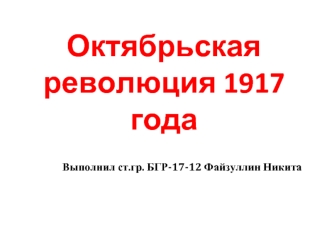 Октябрьская революция 1917 года

Выполнил ст.гр. БГР-17-12 Файзуллин Никита